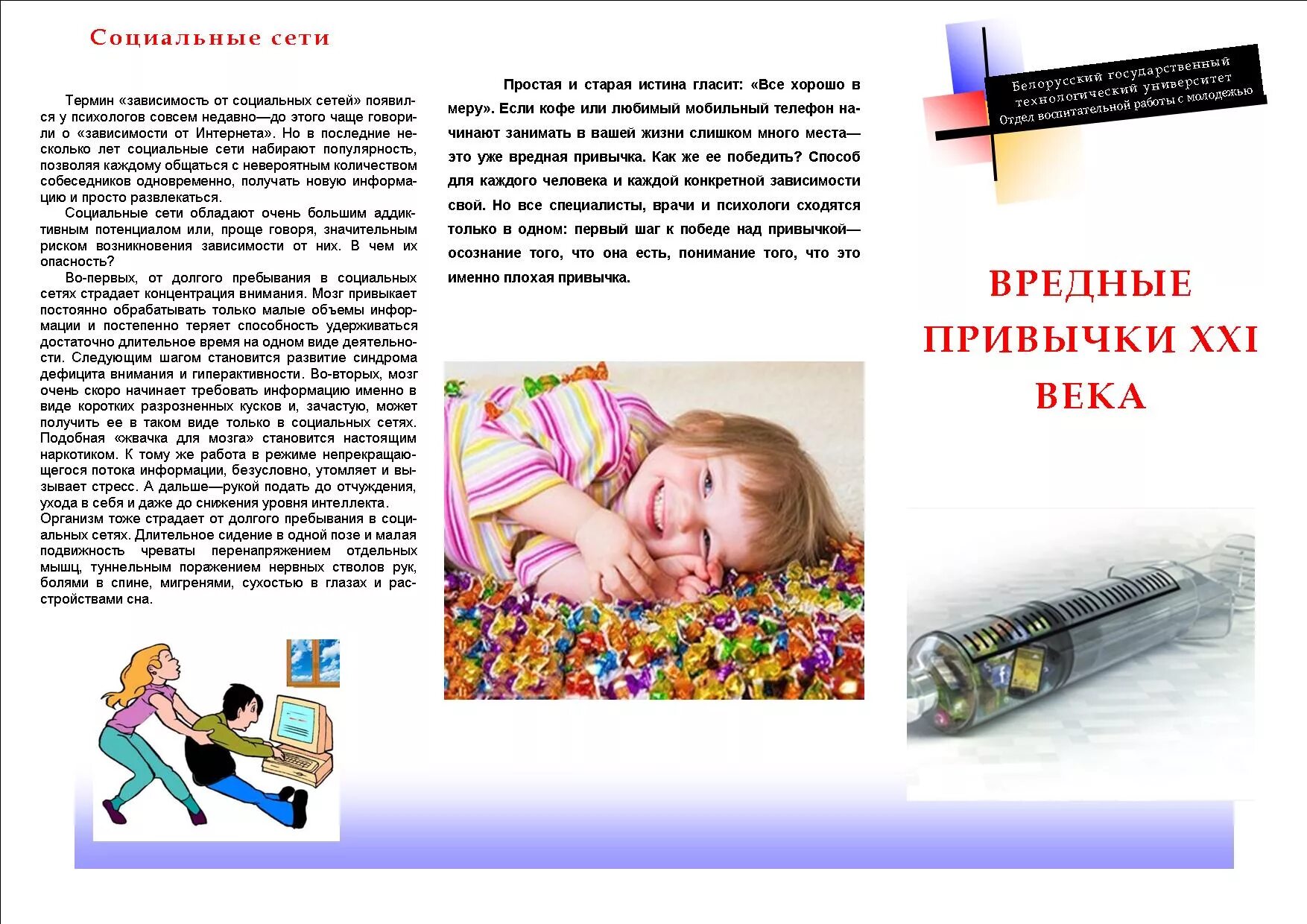 Социальные сети

Термин «зависимость от социальных сетей» появился у психологов совсем недавно—до этого чаще говорили о «зависимости от Интернета». Но в последние несколько лет социальные сети набирают популярность, позволяя каждому общаться с невероятным количеством собеседников одновременно, получать новую информацию и просто развлекаться.

Социальные сети обладают очень большим аддиктивным потенциалом или, проще говоря, значительным риском возникновения зависимости от них. В чем их опасность?

Во-первых, от долгого пребывания в социальных сетях страдает концентрация внимания. Мозг привыкает постоянно обрабатывать только малые объемы информации и постепенно теряет способность удерживаться достаточно длительное время на одном виде деятельности. Следующим шагом становится развитие синдрома дефицита внимания и гиперактивности. Во-вторых, мозг очень скоро начинает требовать информацию именно в виде коротких разрозненных кусков и, зачастую, может получить ее в таком виде только в социальных сетях. Подобная «жвачка для мозга» становится настоящим наркотиком. К тому же работа в режиме непрекращающегося потока информации, безусловно, утомляет и вызывает стресс. А дальше—рукой подать до отчуждения, ухода в себя и даже до снижения уровня интеллекта. Организм тоже страдает от долгого пребывания в социальных сетях. Длительное сидение в одной позе и малая подвижность чреваты перенапряжением отдельных мышц, туннельным поражением нервных стволов рук, болями в спине, мигренями, сухостью в глазах и расстройствами сна.

Простая и старая истина гласит: «Все хорошо в меру». Если кофе или любимый мобильный телефон начинают занимать в вашей жизни слишком много места—это уже вредная привычка. Как же ее победить? Способ для каждого человека и каждой конкретной зависимости свой. Но все специалисты, врачи и психологи сходятся только в одном: первый шаг к победе над привычкой—осознание того, что она есть, понимание того, что это именно плохая привычка.

Белорусский государственный технологический университет
Отдел воспитательной работы с молодежью

ВРЕДНЫЕ ПРИВЫЧКИ XXI ВЕКА